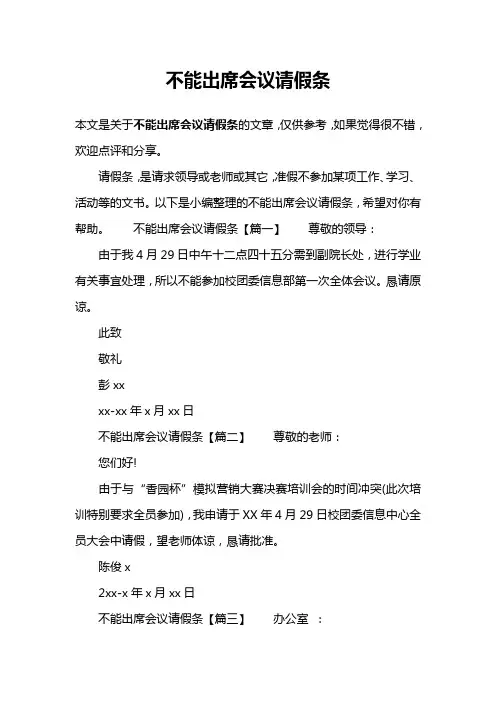 不能出席会议请假条

本文是关于不能出席会议请假条的文章，仅供参考，如果觉得很不错，欢迎点评和分享。

请假条，是请求领导或老师或其它，准假不参加某项工作、学习、活动等的文书。以下是小编整理的不能出席会议请假条，希望对你有帮助。　不能出席会议请假条【篇一】　尊敬的领导：

由于我 4 月 29 日中午十二点四十五分需到副院长处，进行学业有关事宜处理，所以不能参加校团委信息部第一次全体会议。恳请原谅。

此致

敬礼

彭 xx

xx-xx 年 x 月 xx 日

不能出席会议请假条【篇二】　尊敬的老师：

您们好!

由于与“香园杯”模拟营销大赛决赛培训会的时间冲突(此次培训特别要求全员参加)，我申请于 XX 年 4 月 29 日校团委信息中心全员大会中请假，望老师体谅，恳请批准。

陈俊 x

2xx-x 年 x 月 xx 日

不能出席会议请假条【篇三】　办公室　：